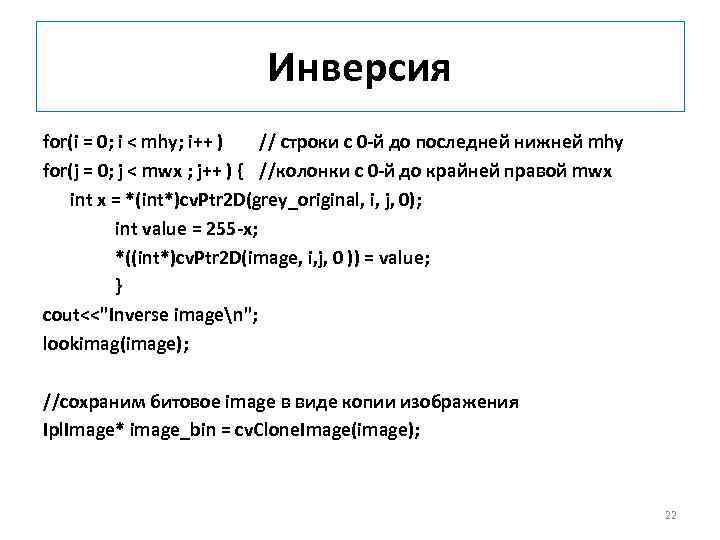 Инверсия

for(i = 0; i < mhy; i++ )        // строки с 0-й до последней нижней mhy
for(j = 0; j < mwx ; j++ ) {   //колонки с 0-й до крайней правой mwx
    int x = *(int*)cvPtr2D(grey_original, i, j, 0);
        int value = 255-x;
        *((int*)cvPtr2D(image, i,j, 0 )) = value;
        }
cout<<"Inverse image\n";
lookimag(image);

//сохраним битовое image в виде копии изображения
IplImage* image_bin = cvCloneImage(image);

22